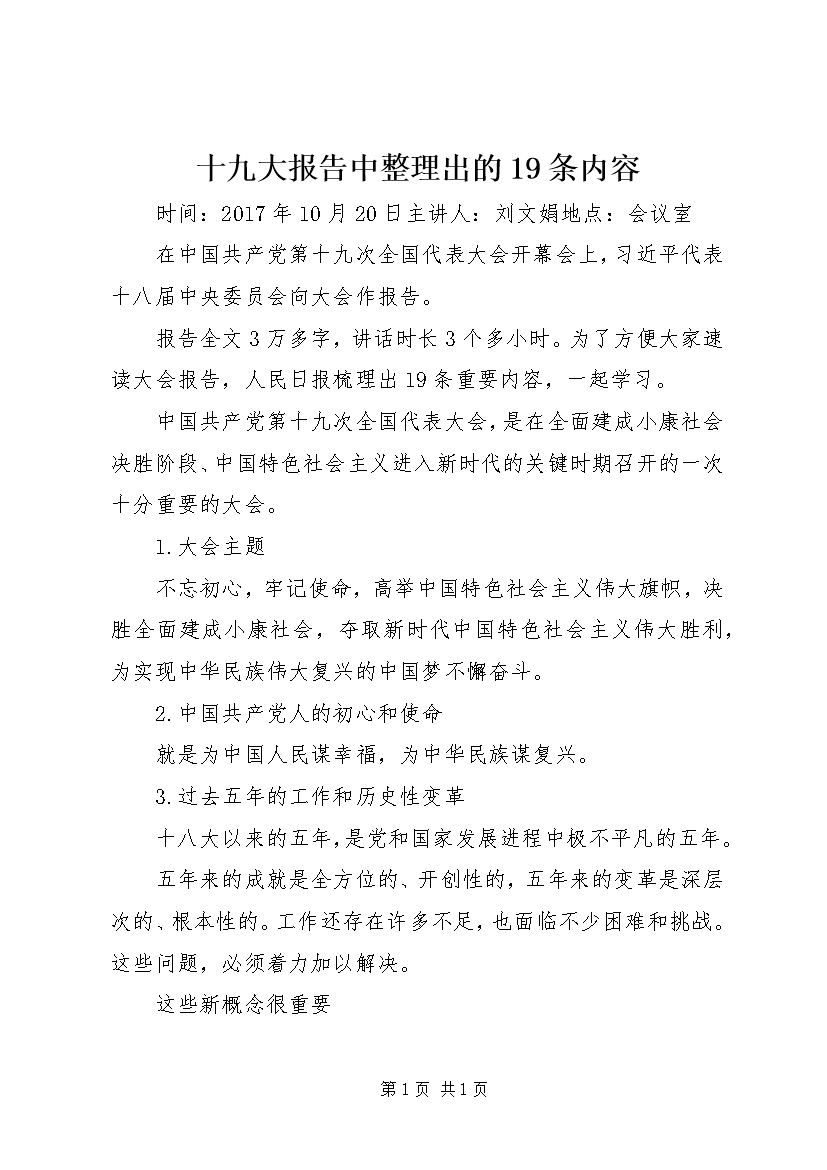 十九大报告中整理出的19条内容

时间：2017年10月20日主讲人：刘文娟地点：会议室

在中国共产党第十九次全国代表大会开幕会上，习近平代表十八届中央委员会向大会作报告。

报告全文3万多字，讲话时长3个多小时。为了方便大家速读大会报告，人民日报梳理出19条重要内容，一起学习。

中国共产党第十九次全国代表大会，是在全面建成小康社会决胜阶段、中国特色社会主义进入新时代的关键时期召开的一次十分重要的大会。

1.大会主题

不忘初心，牢记使命，高举中国特色社会主义伟大旗帜，决胜全面建成小康社会，夺取新时代中国特色社会主义伟大胜利，为实现中华民族伟大复兴的中国梦不懈奋斗。

2.中国共产党人的初心和使命

就是为中国人民谋幸福，为中华民族谋复兴。

3.过去五年的工作和历史性变革

十八大以来的五年，是党和国家发展进程中极不平凡的五年。

五年来的成就是全方位的、开创性的，五年来的变革是深层次的、根本性的。工作还存在许多不足，也面临不少困难和挑战。这些问题，必须着力加以解决。

这些新概念很重要

第1页 共1页